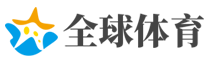 全球体育